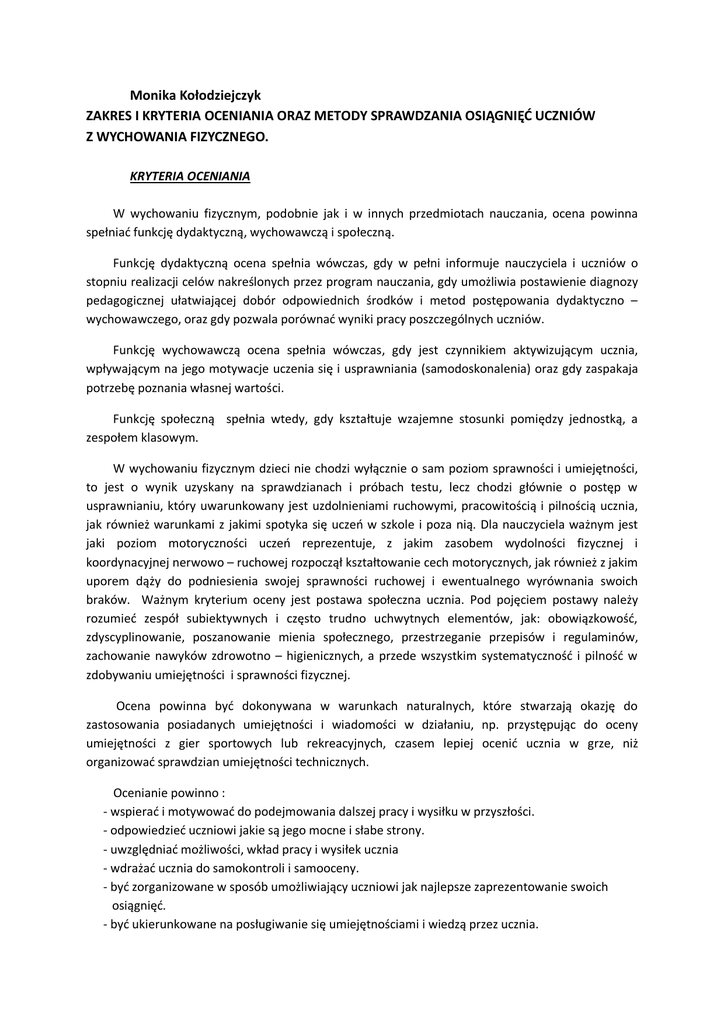 Monika Kołodziejczyk
ZAKRES I KRYTERIA OCENIANIA ORAZ METODY SPRAWDZANIA OSIĄGNIĘĆ UCZNIÓW Z WYCHOWANIA FIZYCZNEGO.

KRYTERIA OCENIANIA

W wychowaniu fizycznym, podobnie jak i w innych przedmiotach nauczania, ocena powinna spełniać funkcję dydaktyczną, wychowawczą i społeczną.

Funkcję dydaktyczną ocena spełnia wówczas, gdy w pełni informuje nauczyciela i uczniów o stopniu realizacji celów nakreślonych przez program nauczania, gdy umożliwia postawienie diagnozy pedagogicznej ułatwiającej dobór odpowiednich środków i metod postępowania dydaktyczno – wychowawczego, oraz gdy pozwala porównać wyniki pracy poszczególnych uczniów.

Funkcję wychowawczą ocena spełnia wówczas, gdy jest czynnikiem aktywizującym ucznia, wpływającym na jego motywacje uczenia się i usprawniania (samodoskonalenia) oraz gdy zaspakaja potrzebę poznania własnej wartości.

Funkcję społeczną spełnia wtedy, gdy kształtuje wzajemne stosunki pomiędzy jednostką, a zespołem klasowym.

W wychowaniu fizycznym dzieci nie chodzi wyłącznie o sam poziom sprawności i umiejętności, to jest o wynik uzyskany na sprawdzianach i próbach testu, lecz chodzi głównie o postęp w usprawnianiu, który uwarunkowany jest uzdolnieniami ruchowymi, pracowitością i pilnością ucznia, jak również warunkami z jakimi spotyka się uczeń w szkole i poza nią. Dla nauczyciela ważnym jest jaki poziom motoryczności uczeń reprezentuje, z jakim zasobem wydolności fizycznej i koordynacyjnej nerwowo – ruchowej rozpoczął kształtowanie cech motorycznych, jak również z jakim uporem dąży do podniesienia swojej sprawności ruchowej i ewentualnego wyrównania swoich braków. Ważnym kryterium oceny jest postawa społeczna ucznia. Pod pojęciem postawy należy rozumieć zespół subiektywnych i często trudno uchwytnych elementów, jak: obowiązkowość, zdyscyplinowanie, poszanowanie mienia społecznego, przestrzeganie przepisów i regulaminów, zachowanie nawyków zdrowotno – higienicznych, a przede wszystkim systematyczność i pilność w zdobywaniu umiejętności i sprawności fizycznej.

Ocena powinna być dokonywana w warunkach naturalnych, które stwarzają okazję do zastosowania posiadanych umiejętności i wiadomości w działaniu, np. przystępując do oceny umiejętności z gier sportowych lub rekreacyjnych, czasem lepiej ocenić ucznia w grze, niż organizować sprawdzian umiejętności technicznych.

Ocenianie powinno :
- wspierać i motywować do podejmowania dalszej pracy i wysiłku w przyszłości.
- odpowiedzieć uczniowi jakie są jego mocne i słabe strony.
- uwzględniać możliwości, wkład pracy i wysiłek ucznia
- wdrażać ucznia do samokontroli i samooceny.
- być zorganizowane w sposób umożliwiający uczniowi jak najlepsze zaprezentowanie swoich osiągnięć.
- być ukierunkowane na posługiwanie się umiejętnościami i wiedzą przez ucznia.